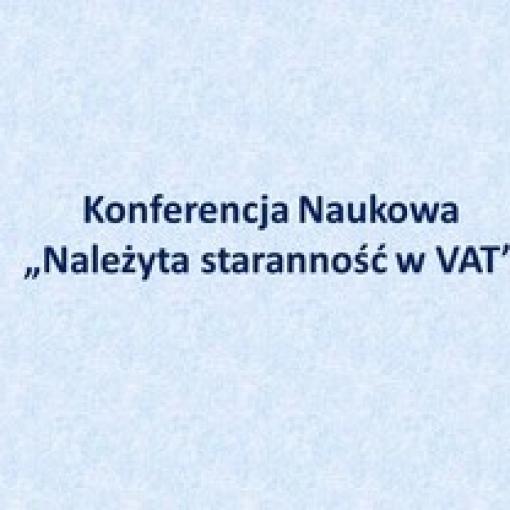 Konferencja Naukowa
„Należyta staranność w VAT”